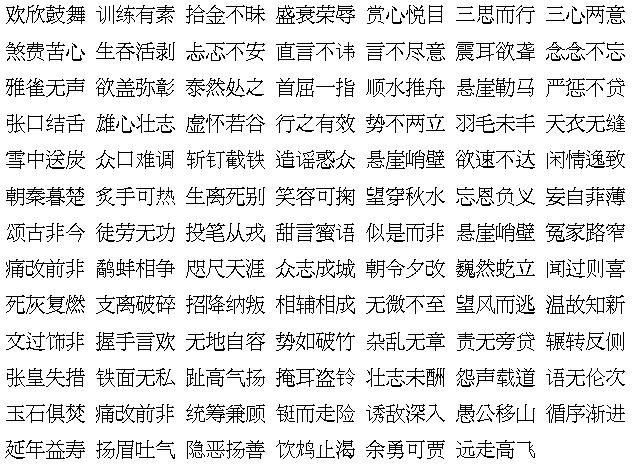 欢欣鼓舞 训练有素 拾金不昧 盛衰荣辱 赏心悦目 三思而行 三心两意

煞费苦心 生吞活剥 忐忑不安 直言不讳 言不尽意 震耳欲聋 念念不忘

雅雀无声 欲盖弥彰 泰然处之 首屈一指 顺水推舟 悬崖勒马 严惩不贷

张口结舌 雄心壮志 虚怀若谷 行之有效 势不两立 羽毛未丰 天衣无缝

雪中送炭 众口难调 斩钉截铁 造谣惑众 悬崖峭壁 欲速不达 闲情逸致

朝秦暮楚 炙手可热 生离死别 笑容可掬 望穿秋水 忘恩负义 妄自菲薄

颂古非今 徒劳无功 投笔从戎 甜言蜜语 似是而非 悬崖峭壁 冤家路窄

痛改前非 鹬蚌相争 咫尺天涯 众志成城 朝令夕改 巍然屹立 闻过则喜

死灰复燃 支离破碎 招降纳叛 相辅相成 无微不至 望风而逃 温故知新

文过饰非 握手言欢 无地自容 势如破竹 杂乱无章 责无旁贷 辗转反侧

张皇失措 铁面无私 趾高气扬 掩耳盗铃 壮志未酬 怨声载道 语无伦次

玉石俱焚 痛改前非 统筹兼顾 铤而走险 诱敌深入 愚公移山 循序渐进

延年益寿 扬眉吐气 隐恶扬善 饮鸩止渴 余勇可贾 远走高飞